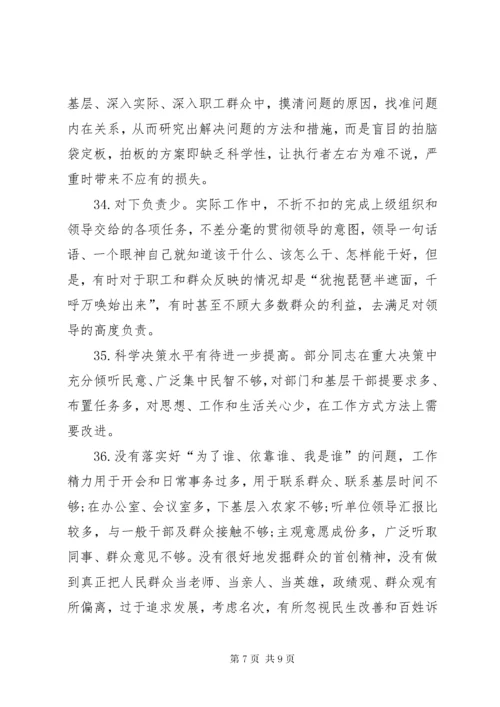 基层、深入实际、深入职工群众中，摸清问题的原因，找准问题内在关系，从而研究出解决问题的方法和措施，而是盲目的拍脑袋定板，拍板的方案即缺乏科学性，让执行者左右为难不说，严重时带来不应有的损失。

34. 对下负责少。实际工作中，不折不扣的完成上级组织和领导交给的各项任务，不差分毫的贯彻领导的意图，领导一句话语、一个眼神自己就知道该干什么、该怎么干、怎样能干好，但是，有时对于职工和群众反映的情况却是“犹抱琵琶半遮面，千呼万唤始出来”，有时甚至不顾大多数群众的利益，去满足对领导的高度负责。

35. 科学决策水平有待进一步提高。部分同志在重大决策中充分倾听民意、广泛集中民智不够，对部门和基层干部提要求多、布置任务多，对思想、工作和生活关心少，在工作方式方法上需要改进。

36. 没有落实好“为了谁、依靠谁、我是谁”的问题，工作精力用于开会和日常事务过多，用于联系群众、联系基层时间不够;在办公室、会议室多，下基层入农家不够;听单位领导汇报比较多，与一般干部及群众接触不够;主观意愿成份多，广泛听取同事、群众意见不够。没有很好地发掘群众的首创精神，没有做到真正把人民群众当老师、当亲人、当英雄，政绩观、群众观有所偏离，过于追求发展，考虑名次，有所忽视民生改善和百姓诉

第 7 页 共 9 页